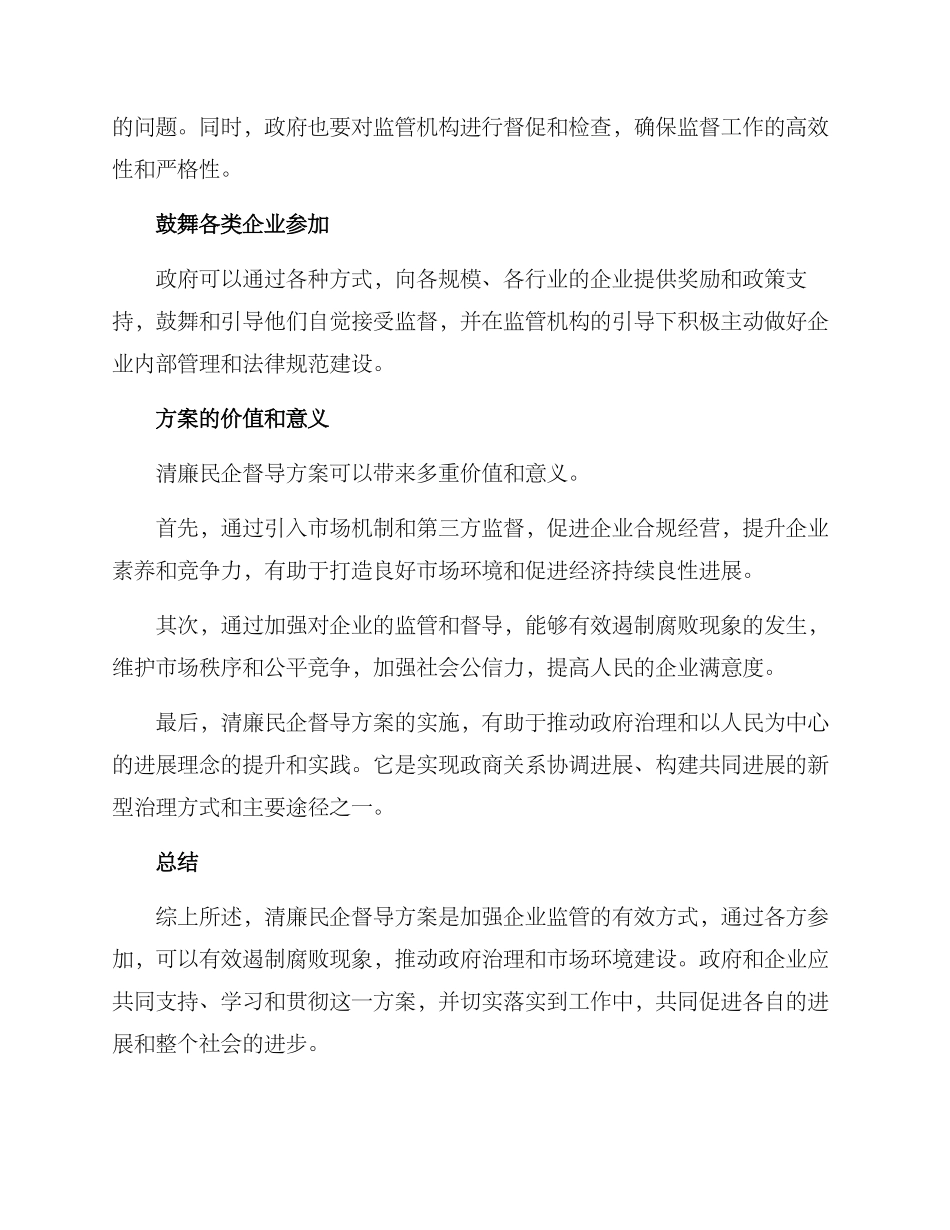 的问题。同时，政府也要对监管机构进行督促和检查，确保监督工作的高效性和严格性。

鼓舞各类企业参加

政府可以通过各种方式，向各规模、各行业的企业提供奖励和政策支持，鼓舞和引导他们自觉接受监督，并在监管机构的引导下积极主动做好企业内部管理和法律规范建设。

方案的价值和意义

清廉民企督导方案可以带来多重价值和意义。

首先，通过引入市场机制和第三方监督，促进企业合规经营，提升企业素养和竞争力，有助于打造良好市场环境和促进经济持续良性进展。

其次，通过加强对企业的监管和督导，能够有效遏制腐败现象的发生，维护市场秩序和公平竞争，加强社会公信力，提高人民的企业满意度。

最后，清廉民企督导方案的实施，有助于推动政府治理和以人民为中心的进展理念的提升和实践。它是实现政商关系协调进展、构建共同进展的新型治理方式和主要途径之一。

总结

综上所述，清廉民企督导方案是加强企业监管的有效方式，通过各方参加，可以有效遏制腐败现象，推动政府治理和市场环境建设。政府和企业应共同支持、学习和贯彻这一方案，并切实落实到工作中，共同促进各自的进展和整个社会的进步。